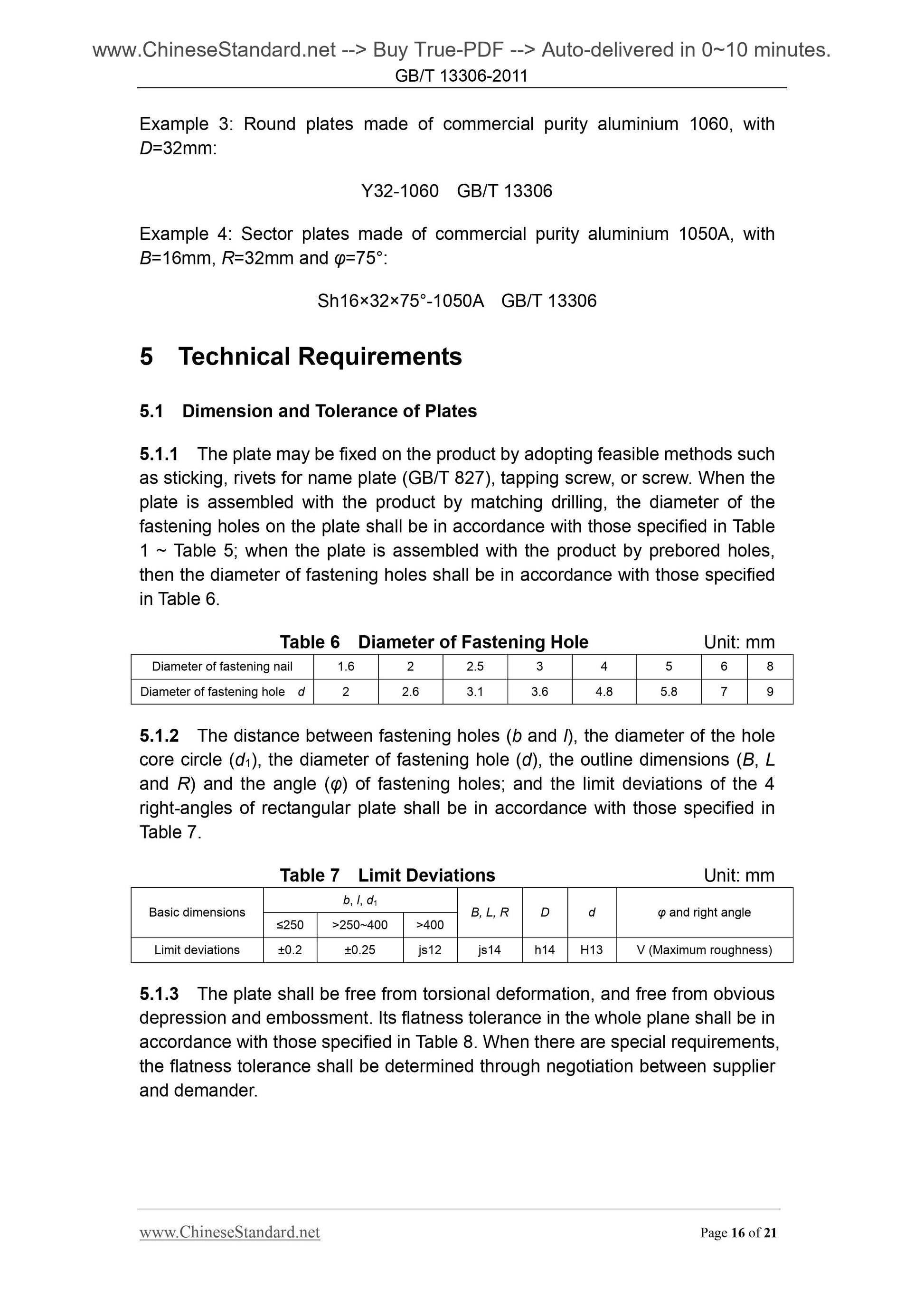 www.ChineseStandard.net --> Buy True-PDF --> Auto-delivered in 0~10 minutes.
GB/T 13306-2011

Example 3: Round plates made of commercial purity aluminium 1060, with $D$=32mm:

Y32-1060 GB/T 13306

Example 4: Sector plates made of commercial purity aluminium 1050A, with $B$=16mm, $R$=32mm and $\varphi$=75°:

Sh16×32×75°-1050A GB/T 13306

5 Technical Requirements

5.1 Dimension and Tolerance of Plates

5.1.1 The plate may be fixed on the product by adopting feasible methods such as sticking, rivets for name plate (GB/T 827), tapping screw, or screw. When the plate is assembled with the product by matching drilling, the diameter of the fastening holes on the plate shall be in accordance with those specified in Table 1 ~ Table 5; when the plate is assembled with the product by prebored holes, then the diameter of fastening holes shall be in accordance with those specified in Table 6.

Table 6 Diameter of Fastening Hole Unit: mm

| Diameter of fastening nail | 1.6 | 2 | 2.5 | 3 | 4 | 5 | 6 | 8 |
|---|---|---|---|---|---|---|---|---|
| Diameter of fastening hole $d$ | 2 | 2.6 | 3.1 | 3.6 | 4.8 | 5.8 | 7 | 9 |

5.1.2 The distance between fastening holes ($b$ and $l$), the diameter of the hole core circle ($d_1$), the diameter of fastening hole ($d$), the outline dimensions ($B$, $L$ and $R$) and the angle ($\varphi$) of fastening holes; and the limit deviations of the 4 right-angles of rectangular plate shall be in accordance with those specified in Table 7.

Table 7 Limit Deviations Unit: mm

| Basic dimensions | $b$, $l$, $d_1$ ≤250 | $b$, $l$, $d_1$ >250~400 | $b$, $l$, $d_1$ >400 | $B$, $L$, $R$ | $D$ | $d$ | $\varphi$ and right angle |
|---|---|---|---|---|---|---|---|
| Limit deviations | ±0.2 | ±0.25 | js12 | js14 | h14 | H13 | V (Maximum roughness) |

5.1.3 The plate shall be free from torsional deformation, and free from obvious depression and embossment. Its flatness tolerance in the whole plane shall be in accordance with those specified in Table 8. When there are special requirements, the flatness tolerance shall be determined through negotiation between supplier and demander.

www.ChineseStandard.net Page 16 of 21